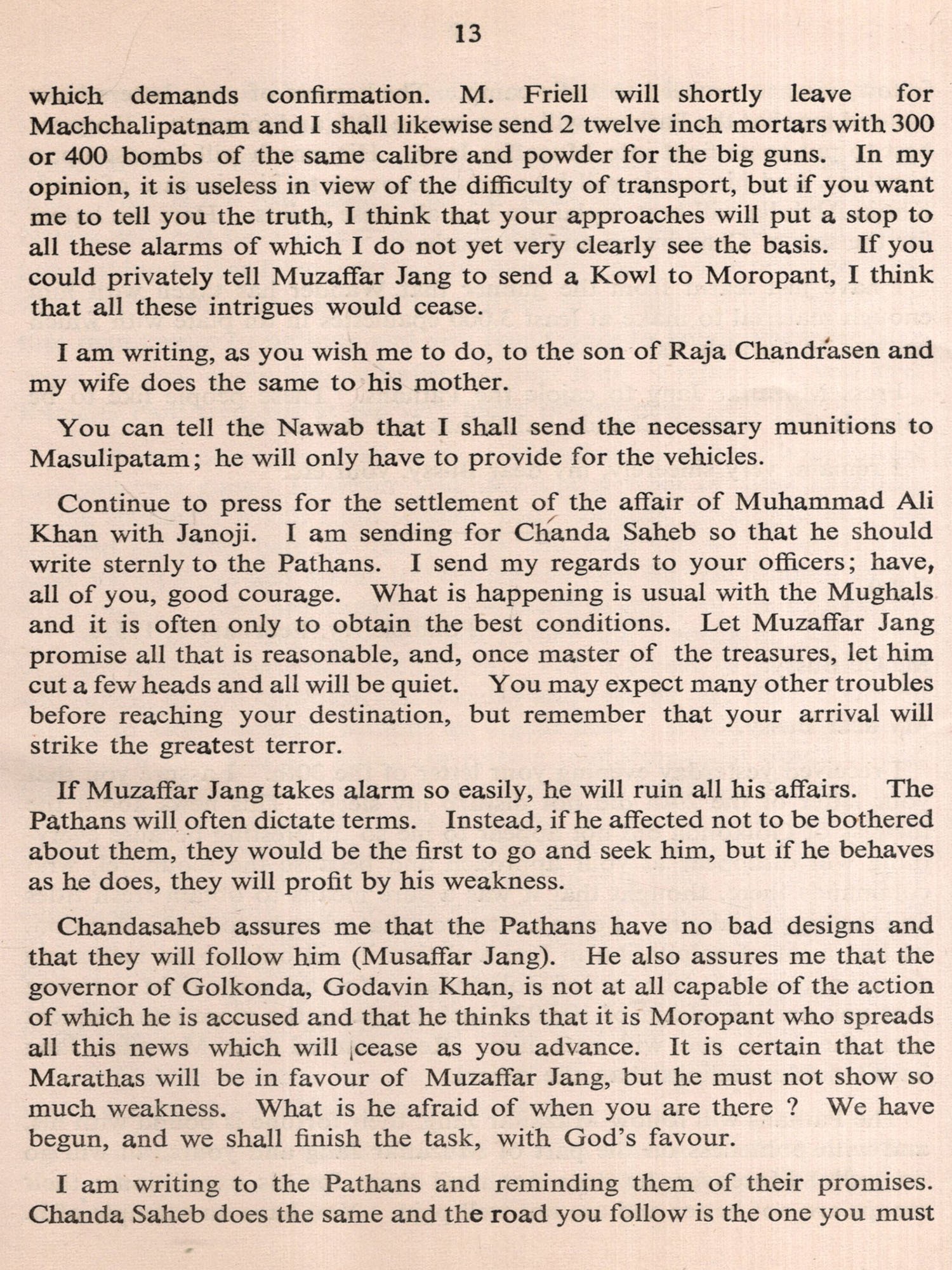 13

which demands confirmation. M. Friell will shortly leave for Machchalipatnam and I shall likewise send 2 twelve inch mortars with 300 or 400 bombs of the same calibre and powder for the big guns. In my opinion, it is useless in view of the difficulty of transport, but if you want me to tell you the truth, I think that your approaches will put a stop to all these alarms of which I do not yet very clearly see the basis. If you could privately tell Muzaffar Jang to send a Kowl to Moropant, I think that all these intrigues would cease.

I am writing, as you wish me to do, to the son of Raja Chandrasen and my wife does the same to his mother.

You can tell the Nawab that I shall send the necessary munitions to Masulipatam; he will only have to provide for the vehicles.

Continue to press for the settlement of the affair of Muhammad Ali Khan with Janoji. I am sending for Chanda Saheb so that he should write sternly to the Pathans. I send my regards to your officers; have, all of you, good courage. What is happening is usual with the Mughals and it is often only to obtain the best conditions. Let Muzaffar Jang promise all that is reasonable, and, once master of the treasures, let him cut a few heads and all will be quiet. You may expect many other troubles before reaching your destination, but remember that your arrival will strike the greatest terror.

If Muzaffar Jang takes alarm so easily, he will ruin all his affairs. The Pathans will often dictate terms. Instead, if he affected not to be bothered about them, they would be the first to go and seek him, but if he behaves as he does, they will profit by his weakness.

Chandasaheb assures me that the Pathans have no bad designs and that they will follow him (Musaffar Jang). He also assures me that the governor of Golkonda, Godavin Khan, is not at all capable of the action of which he is accused and that he thinks that it is Moropant who spreads all this news which will cease as you advance. It is certain that the Marathas will be in favour of Muzaffar Jang, but he must not show so much weakness. What is he afraid of when you are there ? We have begun, and we shall finish the task, with God's favour.

I am writing to the Pathans and reminding them of their promises. Chanda Saheb does the same and the road you follow is the one you must